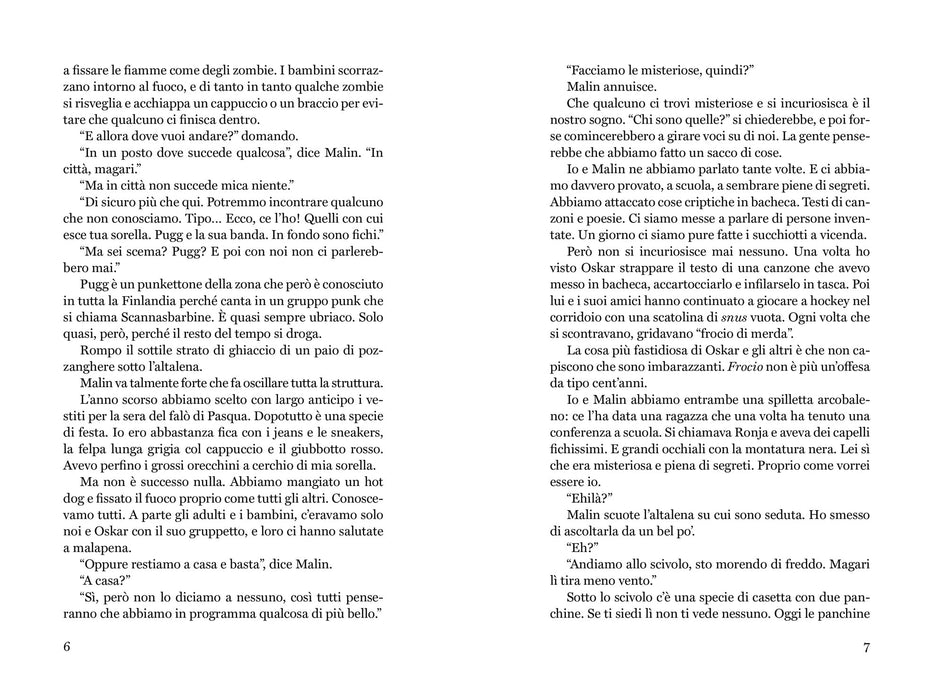 a fissare le fiamme come degli zombie. I bambini scorrazzano intorno al fuoco, e di tanto in tanto qualche zombie si risveglia e acchiappa un cappuccio o un braccio per evitare che qualcuno ci finisca dentro.

"E allora dove vuoi andare?" domando.

"In un posto dove succede qualcosa", dice Malin. "In città, magari."

"Ma in città non succede mica niente."

"Di sicuro più che qui. Potremmo incontrare qualcuno che non conosciamo. Tipo... Ecco, ce l'ho! Quelli con cui esce tua sorella. Pugg e la sua banda. In fondo sono fichi."

"Ma sei scema? Pugg? E poi con noi non ci parlerebbero mai."

Pugg è un punkettone della zona che però è conosciuto in tutta la Finlandia perché canta in un gruppo punk che si chiama Scannasbarbine. È quasi sempre ubriaco. Solo quasi, però, perché il resto del tempo si droga.

Rompo il sottile strato di ghiaccio di un paio di pozzanghere sotto l'altalena.

Malin va talmente forte che fa oscillare tutta la struttura.

L'anno scorso abbiamo scelto con largo anticipo i vestiti per la sera del falò di Pasqua. Dopotutto è una specie di festa. Io ero abbastanza fica con i jeans e le sneakers, la felpa lunga grigia col cappuccio e il giubbotto rosso. Avevo perfino i grossi orecchini a cerchio di mia sorella.

Ma non è successo nulla. Abbiamo mangiato un hot dog e fissato il fuoco proprio come tutti gli altri. Conoscevamo tutti. A parte gli adulti e i bambini, c'eravamo solo noi e Oskar con il suo gruppetto, e loro ci hanno salutate a malapena.

"Oppure restiamo a casa e basta", dice Malin.

"A casa?"

"Sì, però non lo diciamo a nessuno, così tutti penseranno che abbiamo in programma qualcosa di più bello."

6

"Facciamo le misteriose, quindi?"

Malin annuisce.

Che qualcuno ci trovi misteriose e si incuriosisca è il nostro sogno. "Chi sono quelle?" si chiederebbe, e poi forse comincerebbero a girare voci su di noi. La gente penserebbe che abbiamo fatto un sacco di cose.

Io e Malin ne abbiamo parlato tante volte. E ci abbiamo davvero provato, a scuola, a sembrare piene di segreti. Abbiamo attaccato cose criptiche in bacheca. Testi di canzoni e poesie. Ci siamo messe a parlare di persone inventate. Un giorno ci siamo pure fatte i succhiotti a vicenda.

Però non si incuriosisce mai nessuno. Una volta ho visto Oskar strappare il testo di una canzone che avevo messo in bacheca, accartocciarlo e infilarselo in tasca. Poi lui e i suoi amici hanno continuato a giocare a hockey nel corridoio con una scatolina di snus vuota. Ogni volta che si scontravano, gridavano "frocio di merda".

La cosa più fastidiosa di Oskar e gli altri è che non capiscono che sono imbarazzanti. Frocio non è più un'offesa da tipo cent'anni.

Io e Malin abbiamo entrambe una spilletta arcobaleno: ce l'ha data una ragazza che una volta ha tenuto una conferenza a scuola. Si chiamava Ronja e aveva dei capelli fichissimi. E grandi occhiali con la montatura nera. Lei sì che era misteriosa e piena di segreti. Proprio come vorrei essere io.

"Ehilà?"

Malin scuote l'altalena su cui sono seduta. Ho smesso di ascoltarla da un bel po'.

"Eh?"

"Andiamo allo scivolo, sto morendo di freddo. Magari lì tira meno vento."

Sotto lo scivolo c'è una specie di casetta con due panchine. Se ti siedi lì non ti vede nessuno. Oggi le panchine

7